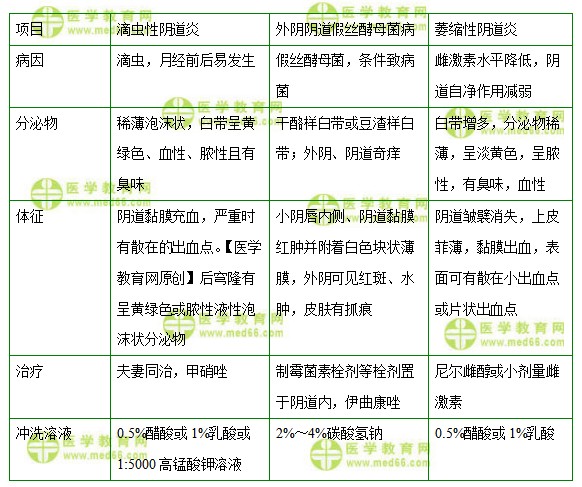 | 项目 | 滴虫性阴道炎 | 外阴阴道假丝酵母菌病 | 萎缩性阴道炎 |
|---|---|---|---|
| 病因 | 滴虫，月经前后易发生 | 假丝酵母菌，条件致病菌 | 雌激素水平降低，阴道自净作用减弱 |
| 分泌物 | 稀薄泡沫状，白带呈黄绿色、血性、脓性且有臭味 | 干酪样白带或豆渣样白带；外阴、阴道奇痒 | 白带增多，分泌物稀薄，呈淡黄色，呈脓性，有臭味，血性 |
| 体征 | 阴道黏膜充血，严重时有散在的出血点。【医学教育网原创】后穹隆有呈黄绿色或脓性液性泡沫状分泌物 | 小阴唇内侧、阴道黏膜红肿并附着白色块状薄膜，外阴可见红斑、水肿，皮肤有抓痕 | 阴道皱襞消失，上皮菲薄，黏膜出血，表面可有散在小出血点或片状出血点 |
| 治疗 | 夫妻同治，甲硝唑 | 制霉菌素栓剂等栓剂置于阴道内，伊曲康唑 | 尼尔雌醇或小剂量雌激素 |
| 冲洗溶液 | 0.5%醋酸或 1%乳酸或 1:5000 高锰酸钾溶液 | 2%～4%碳酸氢钠 | 0.5%醋酸或 1%乳酸 |

医学教育网
www.med66.com